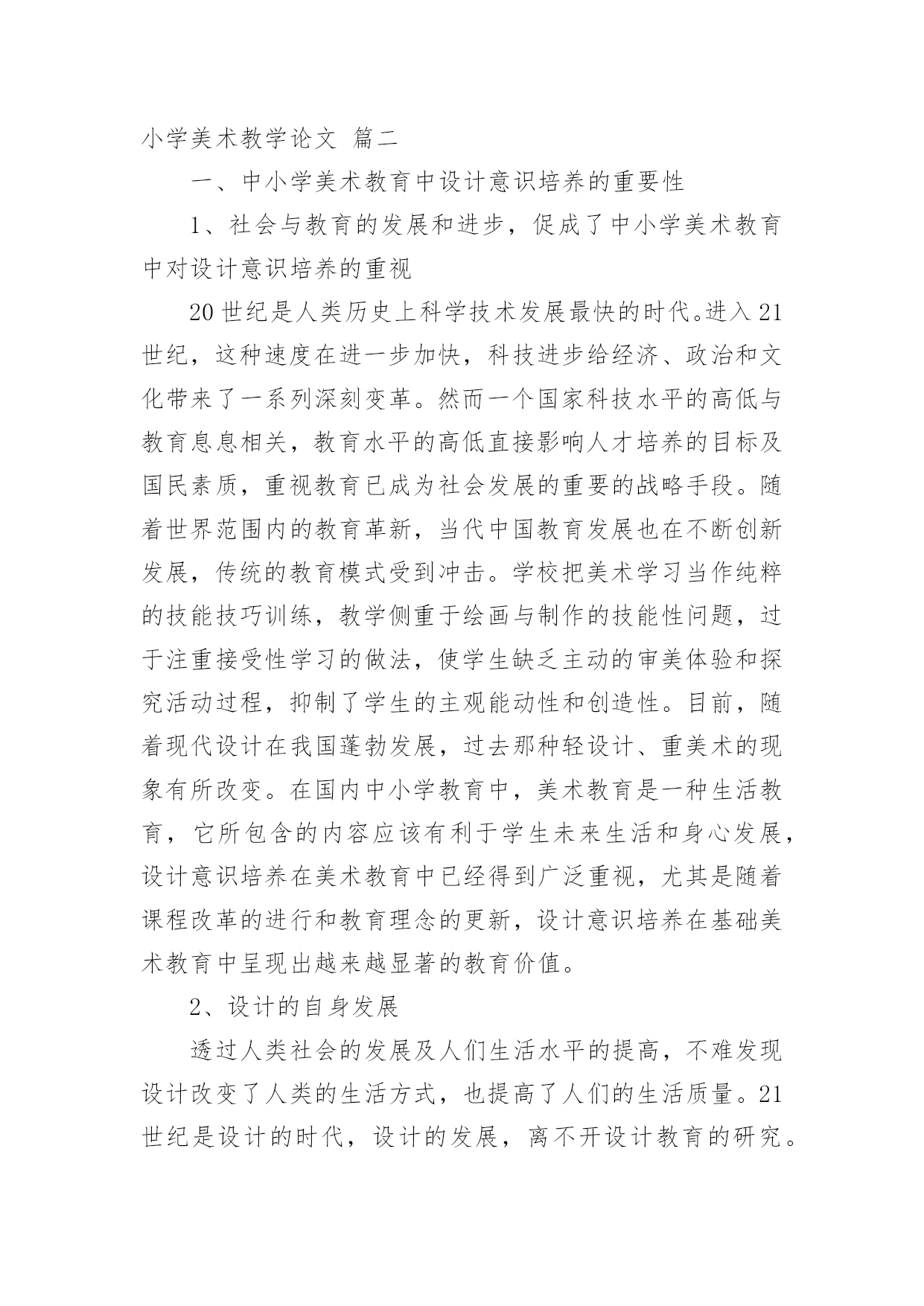 小学美术教学论文 篇二

一、中小学美术教育中设计意识培养的重要性

1、社会与教育的发展和进步，促成了中小学美术教育中对设计意识培养的重视

20世纪是人类历史上科学技术发展最快的时代。进入21世纪，这种速度在进一步加快，科技进步给经济、政治和文化带来了一系列深刻变革。然而一个国家科技水平的高低与教育息息相关，教育水平的高低直接影响人才培养的目标及国民素质，重视教育已成为社会发展的重要的战略手段。随着世界范围内的教育革新，当代中国教育发展也在不断创新发展，传统的教育模式受到冲击。学校把美术学习当作纯粹的技能技巧训练，教学侧重于绘画与制作的技能性问题，过于注重接受性学习的做法，使学生缺乏主动的审美体验和探究活动过程，抑制了学生的主观能动性和创造性。目前，随着现代设计在我国蓬勃发展，过去那种轻设计、重美术的现象有所改变。在国内中小学教育中，美术教育是一种生活教育，它所包含的内容应该有利于学生未来生活和身心发展，设计意识培养在美术教育中已经得到广泛重视，尤其是随着课程改革的进行和教育理念的更新，设计意识培养在基础美术教育中呈现出越来越显著的教育价值。

2、设计的自身发展

透过人类社会的发展及人们生活水平的提高，不难发现设计改变了人类的生活方式，也提高了人们的生活质量。21世纪是设计的时代，设计的发展，离不开设计教育的研究。